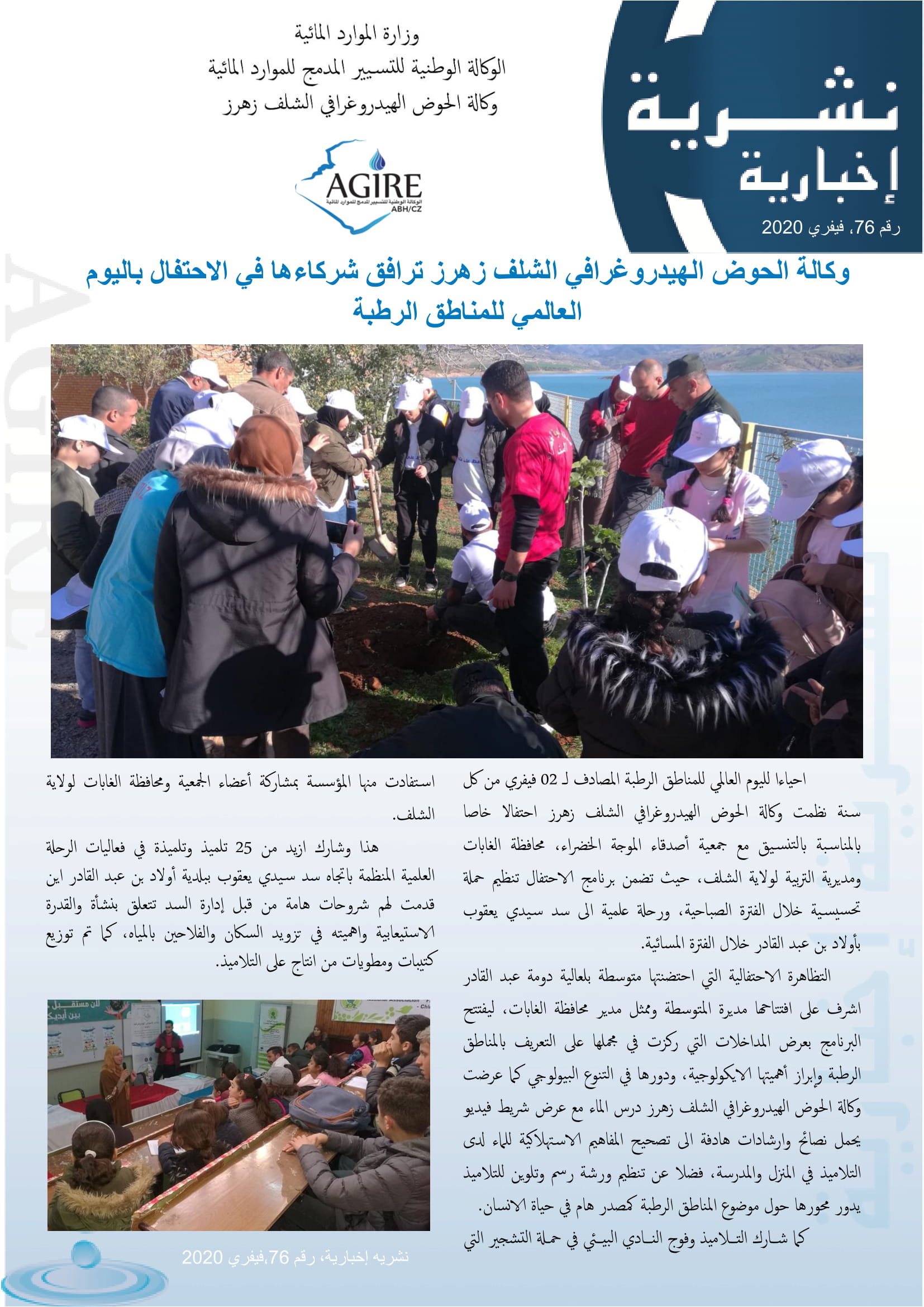 وزارة الموارد المائية
الوكالة الوطنية للتسيير المدمج للموارد المائية
وكالة الحوض الهيدروغرافي الشلف زهرز

AGIRE
الوكالة الوطنية للتسيير المدمج للموارد المائية
ABH/CZ

نشرية إخبارية
رقم 76، فيفري 2020

وكالة الحوض الهيدروغرافي الشلف زهرز ترافق شركاءها في الاحتفال باليوم العالمي للمناطق الرطبة

احياءا لليوم العالمي للمناطق الرطبة المصادف لـ 02 فيفري من كل سنة نظمت وكالة الحوض الهيدروغرافي الشلف زهرز احتفالا خاصا بالمناسبة بالتنسيق مع جمعية أصدقاء الموجة الخضراء، محافظة الغابات ومديرية التربية لولاية الشلف، حيث تضمن برنامج الاحتفال تنظيم حملة تحسيسية خلال الفترة الصباحية، ورحلة علمية الى سد سيدي يعقوب بأولاد بن عبد القادر خلال الفترة المسائية.

التظاهرة الاحتفالية التي احتضنتها متوسطة بلعالية دومة عبد القادر اشرف على افتتاحها مديرة المتوسطة وممثل مدير محافظة الغابات، ليفتتح البرنامج بعرض المداخلات التي ركزت في مجملها على التعريف بالمناطق الرطبة وإبراز أهميتها الايكولوجية، ودورها في التنوع البيولوجي كما عرضت وكالة الحوض الهيدروغرافي الشلف زهرز درس الماء مع عرض شريط فيديو يحمل نصائح وارشادات هادفة الى تصحيح المفاهيم الاستهلاكية للماء لدى التلاميذ في المنزل والمدرسة، فضلا عن تنظيم ورشة رسم وتلوين للتلاميذ يدور محورها حول موضوع المناطق الرطبة كمصدر هام في حياة الانسان.

كما شارك التلاميذ وفوج النادي البيئي في حملة التشجير التي استفادت منها المؤسسة بمشاركة أعضاء الجمعية ومحافظة الغابات لولاية الشلف.

هذا وشارك ازيد من 25 تلميذ وتلميذة في فعاليات الرحلة العلمية المنظمة باتجاه سد سيدي يعقوب ببلدية أولاد بن عبد القادر اين قدمت لهم شروحات هامة من قبل إدارة السد تتعلق بنشأة والقدرة الاستيعابية واهميته في تزويد السكان والفلاحين بالمياه، كما تم توزيع كتيبات ومطويات من انتاج على التلاميذ.

نشريه إخبارية، رقم 76،فيفري 2020